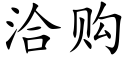 洽购